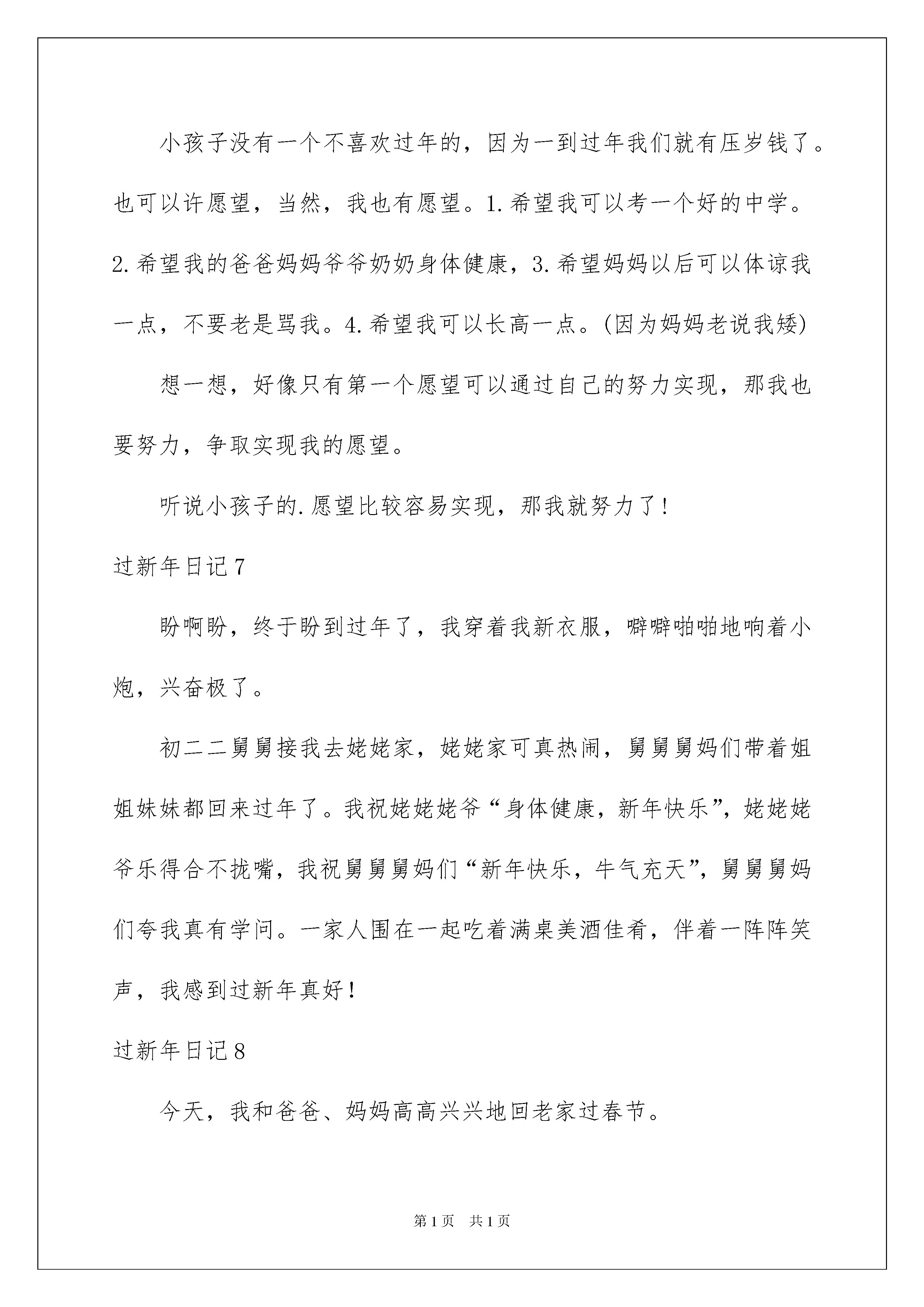 小孩子没有一个不喜欢过年的，因为一到过年我们就有压岁钱了。也可以许愿望，当然，我也有愿望。1.希望我可以考一个好的中学。2.希望我的爸爸妈妈爷爷奶奶身体健康，3.希望妈妈以后可以体谅我一点，不要老是骂我。4.希望我可以长高一点。(因为妈妈老说我矮)

想一想，好像只有第一个愿望可以通过自己的努力实现，那我也要努力，争取实现我的愿望。

听说小孩子的.愿望比较容易实现，那我就努力了！

过新年日记7

盼啊盼，终于盼到过年了，我穿着我新衣服，噼噼啪啪地响着小炮，兴奋极了。

初二二舅舅接我去姥姥家，姥姥家可真热闹，舅舅舅妈们带着姐姐妹妹都回来过年了。我祝姥姥姥爷“身体健康，新年快乐”，姥姥姥爷乐得合不拢嘴，我祝舅舅舅妈们“新年快乐，牛气充天”，舅舅舅妈们夸我真有学问。一家人围在一起吃着满桌美酒佳肴，伴着一阵阵笑声，我感到过新年真好！

过新年日记8

今天，我和爸爸、妈妈高高兴兴地回老家过春节。

第1页 共1页